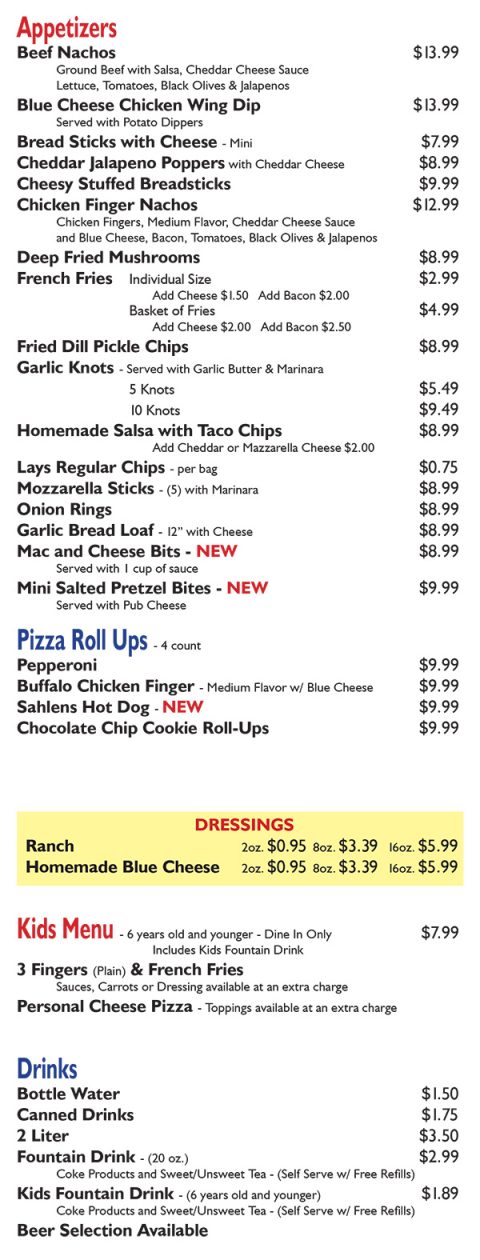 Appetizers

Beef Nachos $13.99
Ground Beef with Salsa, Cheddar Cheese Sauce Lettuce, Tomatoes, Black Olives & Jalapenos

Blue Cheese Chicken Wing Dip $13.99
Served with Potato Dippers

Bread Sticks with Cheese - Mini $7.99

Cheddar Jalapeno Poppers with Cheddar Cheese $8.99

Cheesy Stuffed Breadsticks $9.99

Chicken Finger Nachos $12.99
Chicken Fingers, Medium Flavor, Cheddar Cheese Sauce and Blue Cheese, Bacon, Tomatoes, Black Olives & Jalapenos

Deep Fried Mushrooms $8.99

French Fries Individual Size $2.99
Add Cheese $1.50 Add Bacon $2.00
Basket of Fries $4.99
Add Cheese $2.00 Add Bacon $2.50

Fried Dill Pickle Chips $8.99

Garlic Knots - Served with Garlic Butter & Marinara
5 Knots $5.49
10 Knots $9.49

Homemade Salsa with Taco Chips $8.99
Add Cheddar or Mazzarella Cheese $2.00

Lays Regular Chips - per bag $0.75

Mozzarella Sticks - (5) with Marinara $8.99

Onion Rings $8.99

Garlic Bread Loaf - 12" with Cheese $8.99

Mac and Cheese Bits - NEW $8.99
Served with 1 cup of sauce

Mini Salted Pretzel Bites - NEW $9.99
Served with Pub Cheese

Pizza Roll Ups - 4 count

Pepperoni $9.99

Buffalo Chicken Finger - Medium Flavor w/ Blue Cheese $9.99

Sahlens Hot Dog - NEW $9.99

Chocolate Chip Cookie Roll-Ups $9.99

DRESSINGS

Ranch 2oz. $0.95 8oz. $3.39 16oz. $5.99

Homemade Blue Cheese 2oz. $0.95 8oz. $3.39 16oz. $5.99

Kids Menu - 6 years old and younger - Dine In Only $7.99
Includes Kids Fountain Drink

3 Fingers (Plain) & French Fries
Sauces, Carrots or Dressing available at an extra charge

Personal Cheese Pizza - Toppings available at an extra charge

Drinks

Bottle Water $1.50

Canned Drinks $1.75

2 Liter $3.50

Fountain Drink - (20 oz.) $2.99
Coke Products and Sweet/Unsweet Tea - (Self Serve w/ Free Refills)

Kids Fountain Drink - (6 years old and younger) $1.89
Coke Products and Sweet/Unsweet Tea - (Self Serve w/ Free Refills)

Beer Selection Available